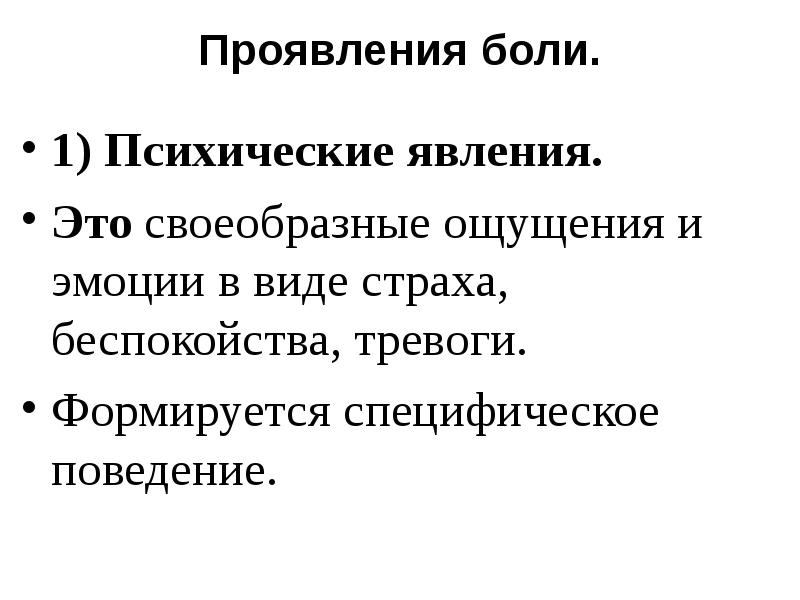 Проявления боли.

• 1) Психические явления.

• Это своеобразные ощущения и эмоции в виде страха, беспокойства, тревоги.

• Формируется специфическое поведение.